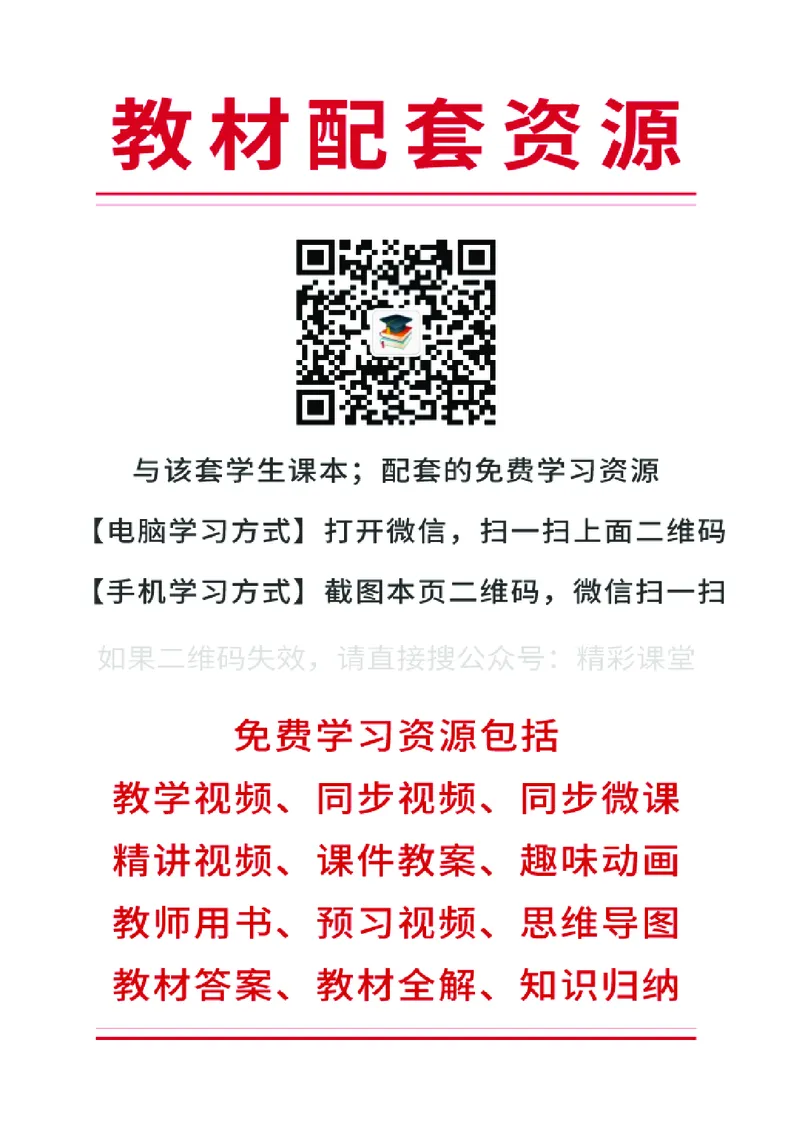 教材配套资源

与该套学生课本；配套的免费学习资源

【电脑学习方式】打开微信，扫一扫上面二维码

【手机学习方式】截图本页二维码，微信扫一扫

如果二维码失效，请直接搜公众号：精彩课堂

免费学习资源包括

教学视频、同步视频、同步微课

精讲视频、课件教案、趣味动画

教师用书、预习视频、思维导图

教材答案、教材全解、知识归纳